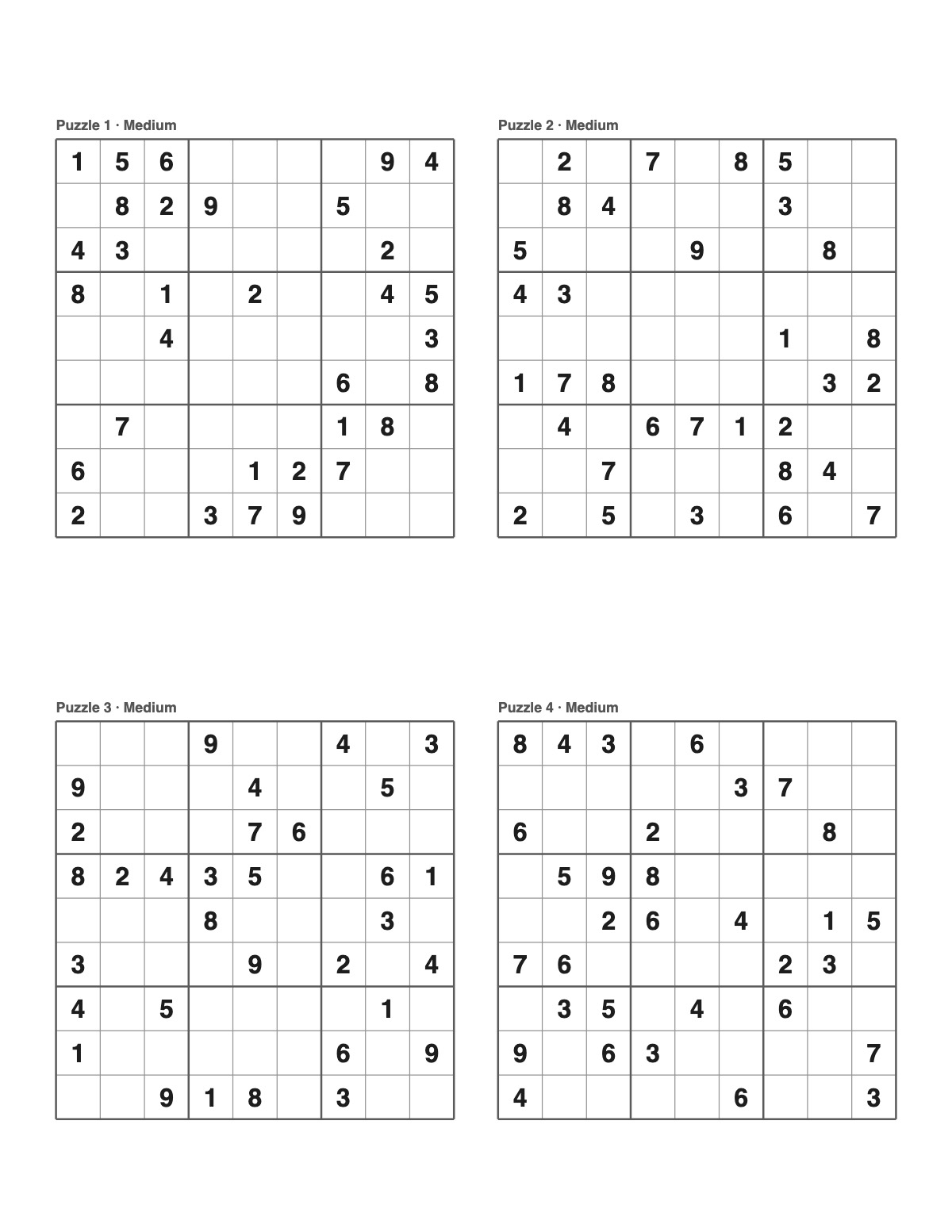 Puzzle 1 · Medium

| 1 | 5 | 6 |  |  |  |  | 9 | 4 |
|---|---|---|---|---|---|---|---|---|
|  | 8 | 2 | 9 |  |  | 5 |  |  |
| 4 | 3 |  |  |  |  |  | 2 |  |
| 8 |  | 1 |  | 2 |  |  | 4 | 5 |
|  |  | 4 |  |  |  |  |  | 3 |
|  |  |  |  |  |  | 6 |  | 8 |
|  | 7 |  |  |  |  | 1 | 8 |  |
| 6 |  |  |  | 1 | 2 | 7 |  |  |
| 2 |  |  | 3 | 7 | 9 |  |  |  |

Puzzle 2 · Medium

|  | 2 |  | 7 |  | 8 | 5 |  |  |
|---|---|---|---|---|---|---|---|---|
|  | 8 | 4 |  |  |  | 3 |  |  |
| 5 |  |  |  | 9 |  |  | 8 |  |
| 4 | 3 |  |  |  |  |  |  |  |
|  |  |  |  |  |  | 1 |  | 8 |
| 1 | 7 | 8 |  |  |  |  | 3 | 2 |
|  | 4 |  | 6 | 7 | 1 | 2 |  |  |
|  |  | 7 |  |  |  | 8 | 4 |  |
| 2 |  | 5 |  | 3 |  | 6 |  | 7 |

Puzzle 3 · Medium

|  |  |  | 9 |  |  | 4 |  | 3 |
|---|---|---|---|---|---|---|---|---|
| 9 |  |  |  | 4 |  |  | 5 |  |
| 2 |  |  |  | 7 | 6 |  |  |  |
| 8 | 2 | 4 | 3 | 5 |  |  | 6 | 1 |
|  |  |  | 8 |  |  |  | 3 |  |
| 3 |  |  |  | 9 |  | 2 |  | 4 |
| 4 |  | 5 |  |  |  |  | 1 |  |
| 1 |  |  |  |  |  | 6 |  | 9 |
|  |  | 9 | 1 | 8 |  | 3 |  |  |

Puzzle 4 · Medium

| 8 | 4 | 3 |  | 6 |  |  |  |  |
|---|---|---|---|---|---|---|---|---|
|  |  |  |  |  | 3 | 7 |  |  |
| 6 |  |  | 2 |  |  |  | 8 |  |
|  | 5 | 9 | 8 |  |  |  |  |  |
|  |  | 2 | 6 |  | 4 |  | 1 | 5 |
| 7 | 6 |  |  |  |  | 2 | 3 |  |
|  | 3 | 5 |  | 4 |  | 6 |  |  |
| 9 |  | 6 | 3 |  |  |  |  | 7 |
| 4 |  |  |  |  | 6 |  |  | 3 |